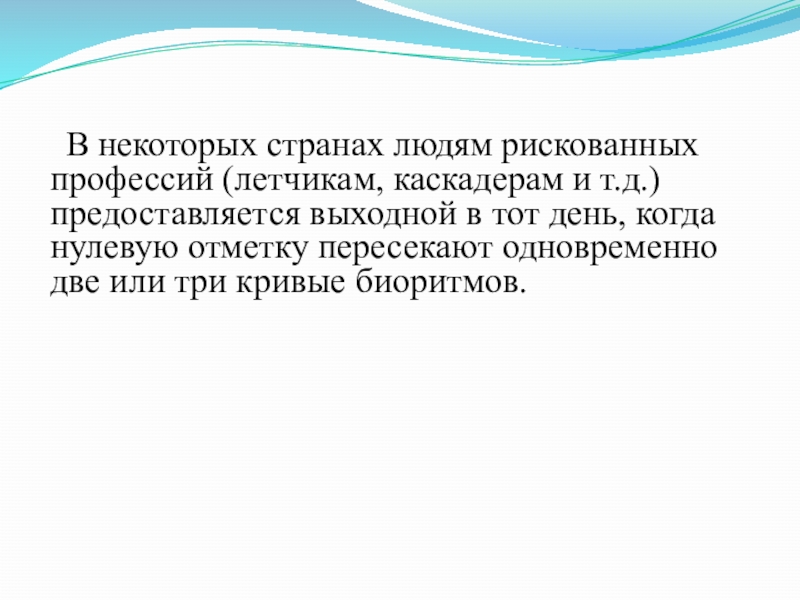 В некоторых странах людям рискованных профессий (летчикам, каскадерам и т.д.) предоставляется выходной в тот день, когда нулевую отметку пересекают одновременно две или три кривые биоритмов.